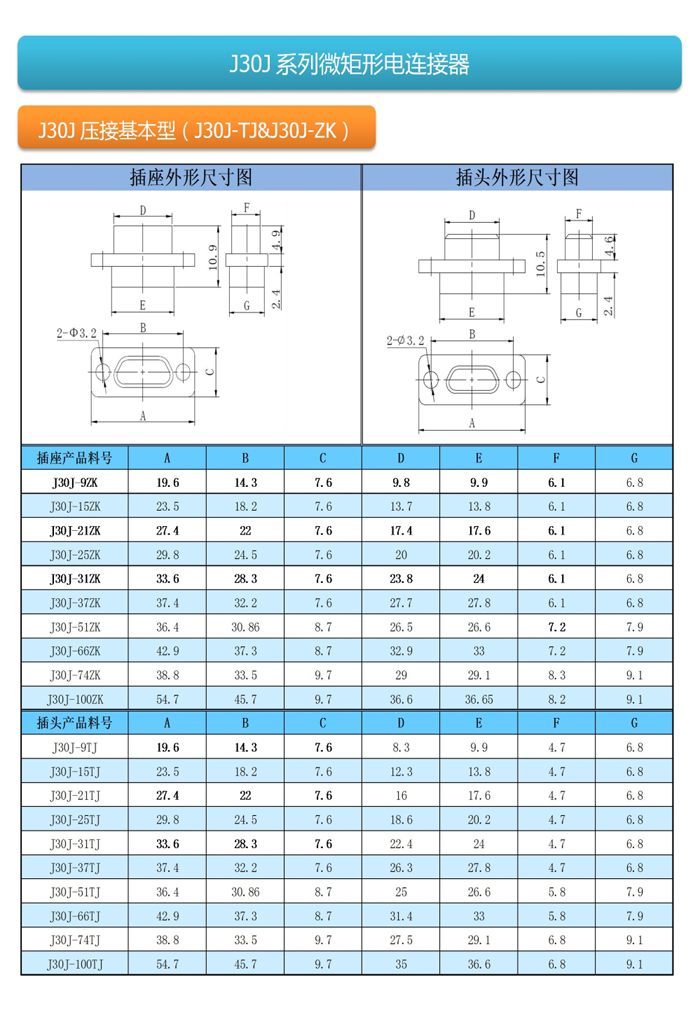 J30J 系列微矩形电连接器

J30J 压接基本型（J30J-TJ&J30J-ZK）

插座外形尺寸图

D
F
10.9
4.9
2.4
E
G
2-Φ3.2
B
C
A

插头外形尺寸图

D
F
10.5
4.6
2.4
E
G
2-Φ3.2
B
C
A

| 插座产品料号 | A | B | C | D | E | F | G |
|---|---|---|---|---|---|---|---|
| J30J-9ZK | 19.6 | 14.3 | 7.6 | 9.8 | 9.9 | 6.1 | 6.8 |
| J30J-15ZK | 23.5 | 18.2 | 7.6 | 13.7 | 13.8 | 6.1 | 6.8 |
| J30J-21ZK | 27.4 | 22 | 7.6 | 17.4 | 17.6 | 6.1 | 6.8 |
| J30J-25ZK | 29.8 | 24.5 | 7.6 | 20 | 20.2 | 6.1 | 6.8 |
| J30J-31ZK | 33.6 | 28.3 | 7.6 | 23.8 | 24 | 6.1 | 6.8 |
| J30J-37ZK | 37.4 | 32.2 | 7.6 | 27.7 | 27.8 | 6.1 | 6.8 |
| J30J-51ZK | 36.4 | 30.86 | 8.7 | 26.5 | 26.6 | 7.2 | 7.9 |
| J30J-66ZK | 42.9 | 37.3 | 8.7 | 32.9 | 33 | 7.2 | 7.9 |
| J30J-74ZK | 38.8 | 33.5 | 9.7 | 29 | 29.1 | 8.3 | 9.1 |
| J30J-100ZK | 54.7 | 45.7 | 9.7 | 36.6 | 36.65 | 8.2 | 9.1 |
| 插头产品料号 | A | B | C | D | E | F | G |
| J30J-9TJ | 19.6 | 14.3 | 7.6 | 8.3 | 9.9 | 4.7 | 6.8 |
| J30J-15TJ | 23.5 | 18.2 | 7.6 | 12.3 | 13.8 | 4.7 | 6.8 |
| J30J-21TJ | 27.4 | 22 | 7.6 | 16 | 17.6 | 4.7 | 6.8 |
| J30J-25TJ | 29.8 | 24.5 | 7.6 | 18.6 | 20.2 | 4.7 | 6.8 |
| J30J-31TJ | 33.6 | 28.3 | 7.6 | 22.4 | 24 | 4.7 | 6.8 |
| J30J-37TJ | 37.4 | 32.2 | 7.6 | 26.3 | 27.8 | 4.7 | 6.8 |
| J30J-51TJ | 36.4 | 30.86 | 8.7 | 25 | 26.6 | 5.8 | 7.9 |
| J30J-66TJ | 42.9 | 37.3 | 8.7 | 31.4 | 33 | 5.8 | 7.9 |
| J30J-74TJ | 38.8 | 33.5 | 9.7 | 27.5 | 29.1 | 6.8 | 9.1 |
| J30J-100TJ | 54.7 | 45.7 | 9.7 | 35 | 36.6 | 6.8 | 9.1 |